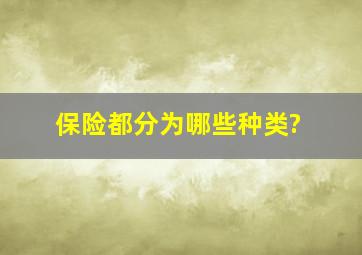 保险都分为哪些种类?